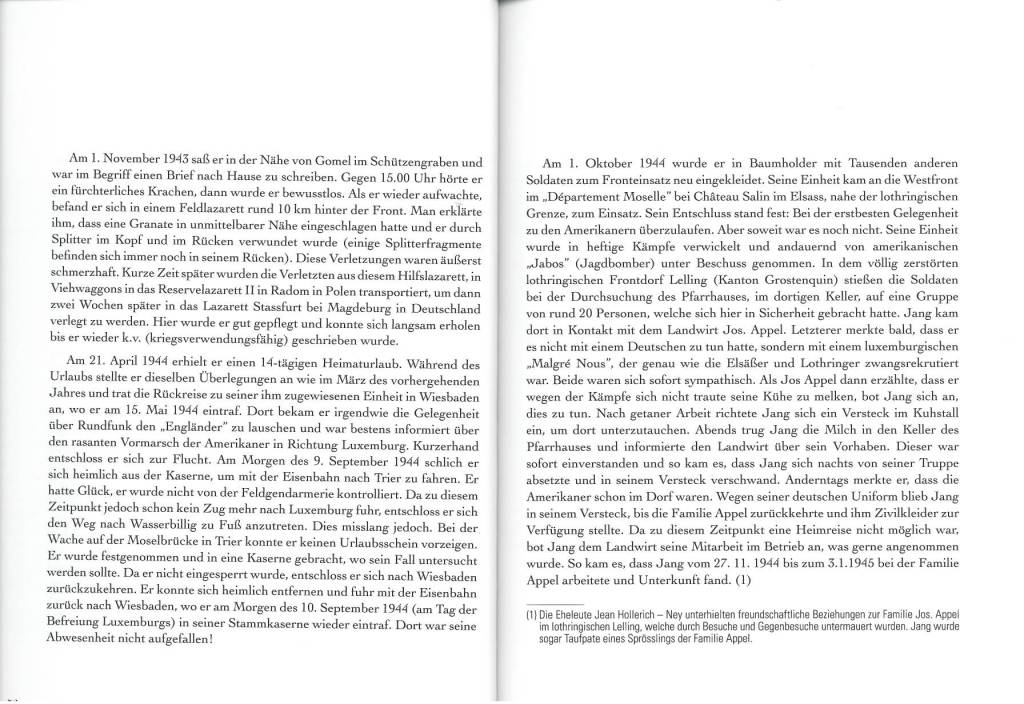 Am 1. November 1943 saß er in der Nähe von Gomel im Schützengraben und war im Begriff einen Brief nach Hause zu schreiben. Gegen 15.00 Uhr hörte er ein fürchterliches Krachen, dann wurde er bewusstlos. Als er wieder aufwachte, befand er sich in einem Feldlazarett rund 10 km hinter der Front. Man erklärte ihm, dass eine Granate in unmittelbarer Nähe eingeschlagen hatte und er durch Splitter im Kopf und im Rücken verwundet wurde (einige Splitterfragmente befinden sich immer noch in seinem Rücken). Diese Verletzungen waren äußerst schmerzhaft. Kurze Zeit später wurden die Verletzten aus diesem Hilfslazarett, in Viehwaggons in das Reservelazarett II in Radom in Polen transportiert, um dann zwei Wochen später in das Lazarett Stassfurt bei Magdeburg in Deutschland verlegt zu werden. Hier wurde er gut gepflegt und konnte sich langsam erholen bis er wieder k.v. (kriegsverwendungsfähig) geschrieben wurde.

Am 21. April 1944 erhielt er einen 14-tägigen Heimaturlaub. Während des Urlaubs stellte er dieselben Überlegungen an wie im März des vorhergehenden Jahres und trat die Rückreise zu seiner ihm zugewiesenen Einheit in Wiesbaden an, wo er am 15. Mai 1944 eintraf. Dort bekam er irgendwie die Gelegenheit über Rundfunk den „Engländer" zu lauschen und war bestens informiert über den rasanten Vormarsch der Amerikaner in Richtung Luxemburg. Kurzerhand entschloss er sich zur Flucht. Am Morgen des 9. September 1944 schlich er sich heimlich aus der Kaserne, um mit der Eisenbahn nach Trier zu fahren. Er hatte Glück, er wurde nicht von der Feldgendarmerie kontrolliert. Da zu diesem Zeitpunkt jedoch schon kein Zug mehr nach Luxemburg fuhr, entschloss er sich den Weg nach Wasserbillig zu Fuß anzutreten. Dies misslang jedoch. Bei der Wache auf der Moselbrücke in Trier konnte er keinen Urlaubsschein vorzeigen. Er wurde festgenommen und in eine Kaserne gebracht, wo sein Fall untersucht werden sollte. Da er nicht eingesperrt wurde, entschloss er sich nach Wiesbaden zurückzukehren. Er konnte sich heimlich entfernen und fuhr mit der Eisenbahn zurück nach Wiesbaden, wo er am Morgen des 10. September 1944 (am Tag der Befreiung Luxemburgs) in seiner Stammkaserne wieder eintraf. Dort war seine Abwesenheit nicht aufgefallen!

Am 1. Oktober 1944 wurde er in Baumholder mit Tausenden anderen Soldaten zum Fronteinsatz neu eingekleidet. Seine Einheit kam an die Westfront im „Département Moselle" bei Château Salin im Elsass, nahe der lothringischen Grenze, zum Einsatz. Sein Entschluss stand fest: Bei der erstbesten Gelegenheit zu den Amerikanern überzulaufen. Aber soweit war es noch nicht. Seine Einheit wurde in heftige Kämpfe verwickelt und andauernd von amerikanischen „Jabos" (Jagdbomber) unter Beschuss genommen. In dem völlig zerstörten lothringischen Frontdorf Lelling (Kanton Grostenquin) stießen die Soldaten bei der Durchsuchung des Pfarrhauses, im dortigen Keller, auf eine Gruppe von rund 20 Personen, welche sich hier in Sicherheit gebracht hatte. Jang kam dort in Kontakt mit dem Landwirt Jos. Appel. Letzterer merkte bald, dass er es nicht mit einem Deutschen zu tun hatte, sondern mit einem luxemburgischen „Malgré Nous", der genau wie die Elsäßer und Lothringer zwangsrekrutiert war. Beide waren sich sofort sympathisch. Als Jos Appel dann erzählte, dass er wegen der Kämpfe sich nicht traute seine Kühe zu melken, bot Jang sich an, dies zu tun. Nach getaner Arbeit richtete Jang sich ein Versteck im Kuhstall ein, um dort unterzutauchen. Abends trug Jang die Milch in den Keller des Pfarrhauses und informierte den Landwirt über sein Vorhaben. Dieser war sofort einverstanden und so kam es, dass Jang sich nachts von seiner Truppe absetzte und in seinem Versteck verschwand. Anderntags merkte er, dass die Amerikaner schon im Dorf waren. Wegen seiner deutschen Uniform blieb Jang in seinem Versteck, bis die Familie Appel zurückkehrte und ihm Zivilkleider zur Verfügung stellte. Da zu diesem Zeitpunkt eine Heimreise nicht möglich war, bot Jang dem Landwirt seine Mitarbeit im Betrieb an, was gerne angenommen wurde. So kam es, dass Jang vom 27. 11. 1944 bis zum 3.1.1945 bei der Familie Appel arbeitete und Unterkunft fand. (1)

(1) Die Eheleute Jean Hollerich – Ney unterhielten freundschaftliche Beziehungen zur Familie Jos. Appel im lothringischen Lelling, welche durch Besuche und Gegenbesuche untermauert wurden. Jang wurde sogar Taufpate eines Sprösslings der Familie Appel.